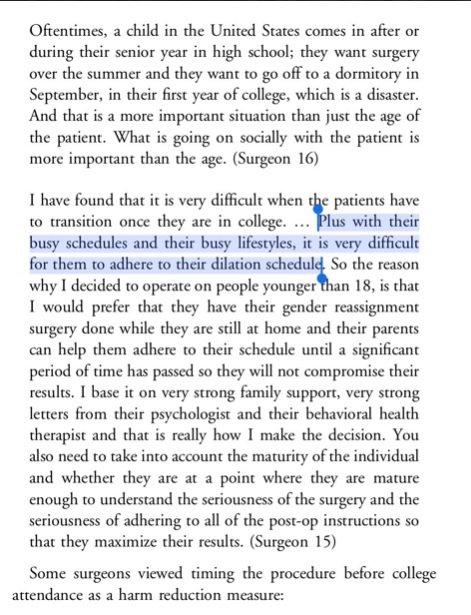 Oftentimes, a child in the United States comes in after or during their senior year in high school; they want surgery over the summer and they want to go off to a dormitory in September, in their first year of college, which is a disaster. And that is a more important situation than just the age of the patient. What is going on socially with the patient is more important than the age. (Surgeon 16)

I have found that it is very difficult when the patients have to transition once they are in college. … Plus with their busy schedules and their busy lifestyles, it is very difficult for them to adhere to their dilation schedule. So the reason why I decided to operate on people younger than 18, is that I would prefer that they have their gender reassignment surgery done while they are still at home and their parents can help them adhere to their schedule until a significant period of time has passed so they will not compromise their results. I base it on very strong family support, very strong letters from their psychologist and their behavioral health therapist and that is really how I make the decision. You also need to take into account the maturity of the individual and whether they are at a point where they are mature enough to understand the seriousness of the surgery and the seriousness of adhering to all of the post-op instructions so that they maximize their results. (Surgeon 15)

Some surgeons viewed timing the procedure before college attendance as a harm reduction measure: